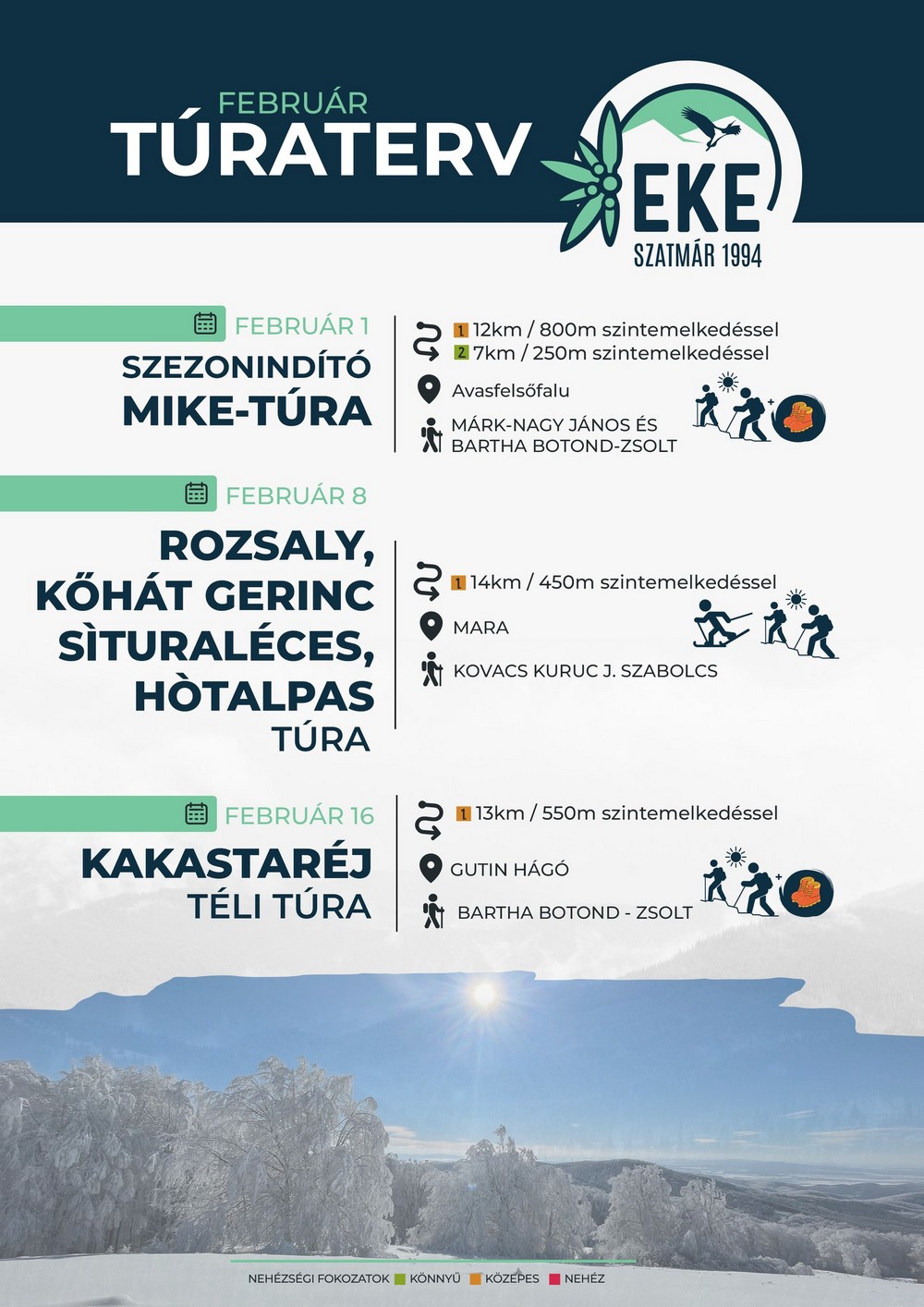 FEBRUÁR
TÚRATERV

EKE
SZATMÁR 1994

FEBRUÁR 1
SZEZONINDÍTÓ
MIKE-TÚRA

1 12km / 800m szintemelkedéssel
2 7km / 250m szintemelkedéssel
Avasfelsőfalu
MÁRK-NAGY JÁNOS ÉS BARTHA BOTOND-ZSOLT

FEBRUÁR 8
ROZSALY, KŐHÁT GERINC SÌTURALÉCES, HÒTALPAS TÚRA

1 14km / 450m szintemelkedéssel
MARA
KOVACS KURUC J. SZABOLCS

FEBRUÁR 16
KAKASTARÉJ
TÉLI TÚRA

1 13km / 550m szintemelkedéssel
GUTIN HÁGÓ
BARTHA BOTOND - ZSOLT

NEHÉZSÉGI FOKOZATOK KÖNNYŰ KÖZEPES NEHÉZ